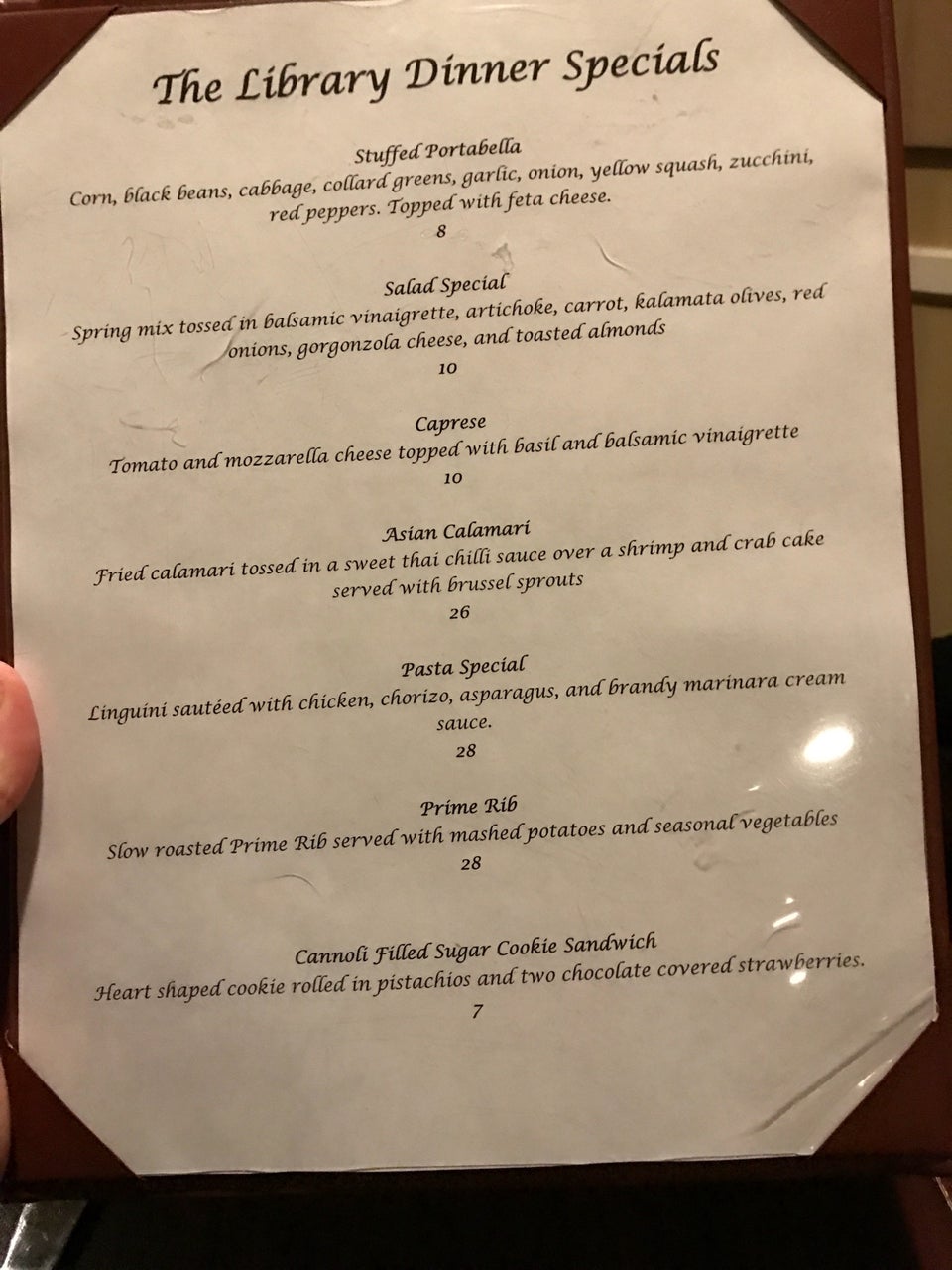 The Library Dinner Specials

Stuffed Portabella
Corn, black beans, cabbage, collard greens, garlic, onion, yellow squash, zucchini, red peppers. Topped with feta cheese.
8

Salad Special
Spring mix tossed in balsamic vinaigrette, artichoke, carrot, kalamata olives, red onions, gorgonzola cheese, and toasted almonds
10

Caprese
Tomato and mozzarella cheese topped with basil and balsamic vinaigrette
10

Asian Calamari
Fried calamari tossed in a sweet thai chilli sauce over a shrimp and crab cake served with brussel sprouts
26

Pasta Special
Linguini sautéed with chicken, chorizo, asparagus, and brandy marinara cream sauce.
28

Prime Rib
Slow roasted Prime Rib served with mashed potatoes and seasonal vegetables
28

Cannoli Filled Sugar Cookie Sandwich
Heart shaped cookie rolled in pistachios and two chocolate covered strawberries.
7